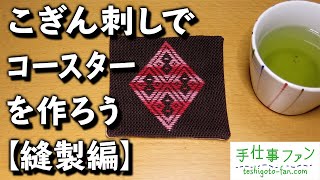 こぎん刺しで
コースター
を作ろう
【縫製編】

手仕事ファン
teshigoto-fan.com